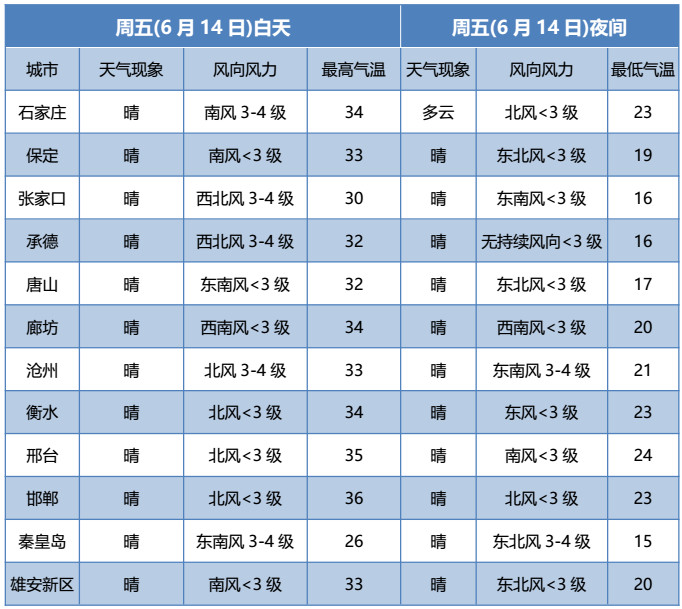 | 周五(6 月 14 日)白天 | | | | 周五(6 月 14 日)夜间 | | |
|---|---|---|---|---|---|---|
| 城市 | 天气现象 | 风向风力 | 最高气温 | 天气现象 | 风向风力 | 最低气温 |
| 石家庄 | 晴 | 南风 3-4 级 | 34 | 多云 | 北风<3 级 | 23 |
| 保定 | 晴 | 南风<3 级 | 33 | 晴 | 东北风<3 级 | 19 |
| 张家口 | 晴 | 西北风 3-4 级 | 30 | 晴 | 东南风<3 级 | 16 |
| 承德 | 晴 | 西北风 3-4 级 | 32 | 晴 | 无持续风向<3 级 | 16 |
| 唐山 | 晴 | 东南风<3 级 | 32 | 晴 | 东北风<3 级 | 17 |
| 廊坊 | 晴 | 西南风<3 级 | 34 | 晴 | 西南风<3 级 | 20 |
| 沧州 | 晴 | 北风 3-4 级 | 33 | 晴 | 东南风 3-4 级 | 21 |
| 衡水 | 晴 | 北风<3 级 | 34 | 晴 | 东风<3 级 | 23 |
| 邢台 | 晴 | 北风<3 级 | 35 | 晴 | 南风<3 级 | 24 |
| 邯郸 | 晴 | 北风<3 级 | 36 | 晴 | 北风<3 级 | 23 |
| 秦皇岛 | 晴 | 东南风 3-4 级 | 26 | 晴 | 东北风 3-4 级 | 15 |
| 雄安新区 | 晴 | 南风<3 级 | 33 | 晴 | 东北风<3 级 | 20 |